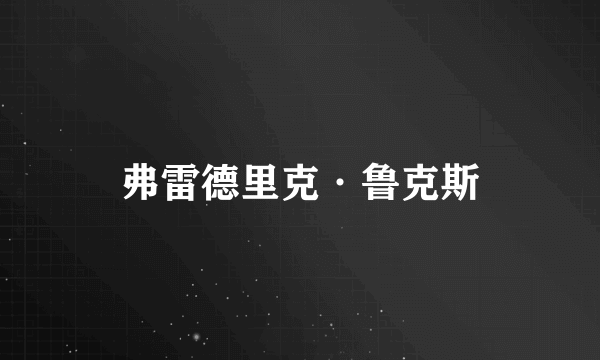 弗雷德里克·鲁克斯